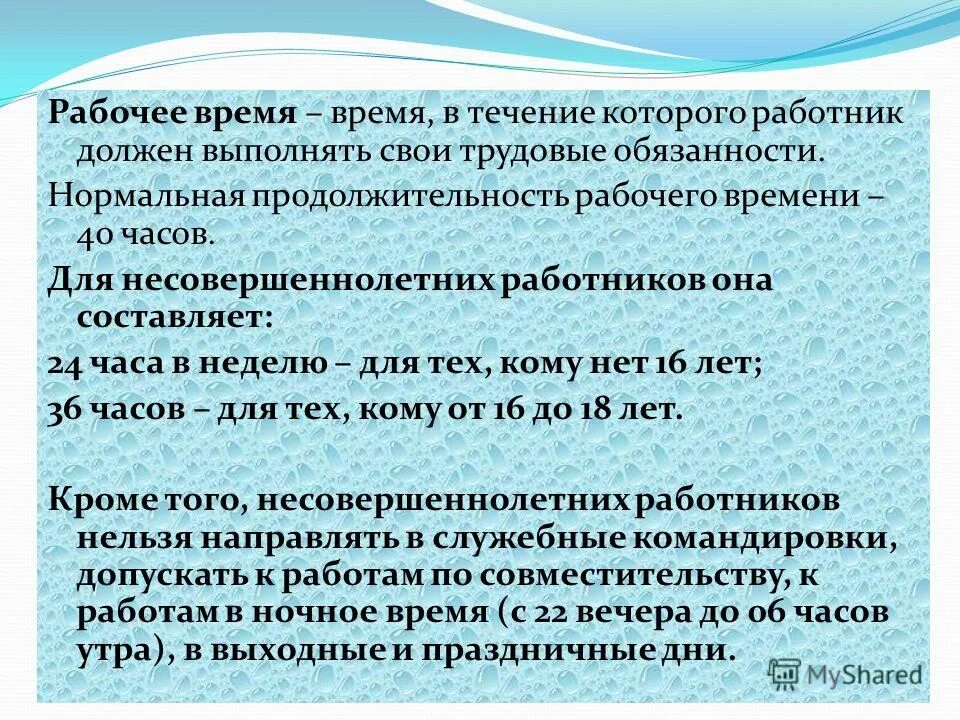 Рабочее время – время, в течение которого работник должен выполнять свои трудовые обязанности.

Нормальная продолжительность рабочего времени – 40 часов.

Для несовершеннолетних работников она составляет:

24 часа в неделю – для тех, кому нет 16 лет;

36 часов – для тех, кому от 16 до 18 лет.

Кроме того, несовершеннолетних работников нельзя направлять в служебные командировки, допускать к работам по совместительству, к работам в ночное время (с 22 вечера до 06 часов утра), в выходные и праздничные дни.

MyShared